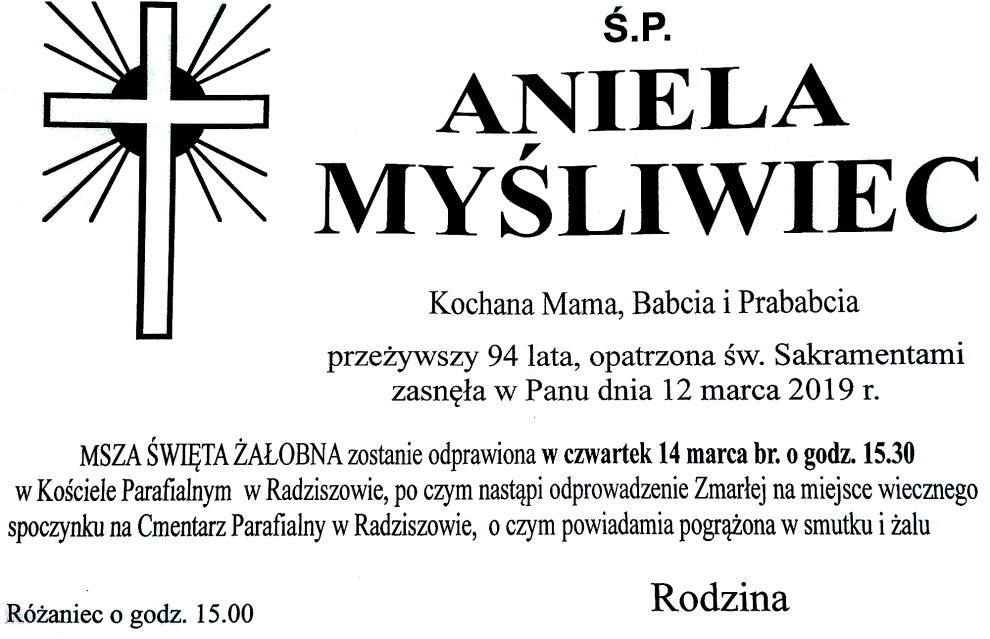 Ś.P.

ANIELA MYŚLIWIEC

Kochana Mama, Babcia i Prababcia

przeżywszy 94 lata, opatrzona św. Sakramentami zasnęła w Panu dnia 12 marca 2019 r.

MSZA ŚWIĘTA ŻAŁOBNA zostanie odprawiona w czwartek 14 marca br. o godz. 15.30 w Kościele Parafialnym w Radziszowie, po czym nastąpi odprowadzenie Zmarłej na miejsce wiecznego spoczynku na Cmentarz Parafialny w Radziszowie, o czym powiadamia pogrążona w smutku i żalu

Rodzina

Różaniec o godz. 15.00